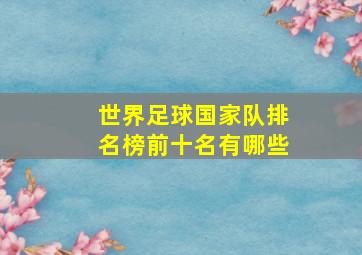 世界足球国家队排名榜前十名有哪些